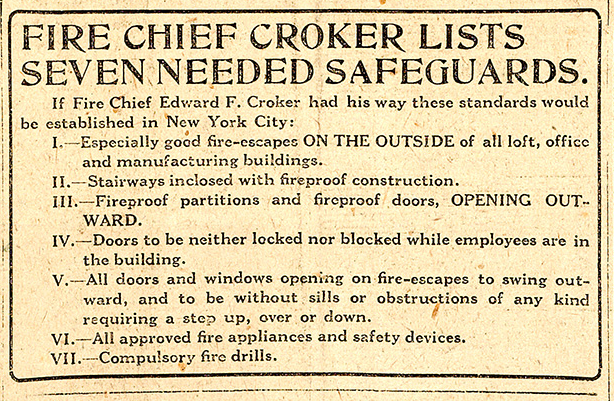 FIRE CHIEF CROKER LISTS SEVEN NEEDED SAFEGUARDS.

If Fire Chief Edward F. Croker had his way these standards would be established in New York City:

I.—Especially good fire-escapes ON THE OUTSIDE of all loft, office and manufacturing buildings.

II.—Stairways inclosed with fireproof construction.

III.—Fireproof partitions and fireproof doors, OPENING OUTWARD.

IV.—Doors to be neither locked nor blocked while employees are in the building.

V.—All doors and windows opening on fire-escapes to swing outward, and to be without sills or obstructions of any kind requiring a step up, over or down.

VI.—All approved fire appliances and safety devices.

VII.—Compulsory fire drills.